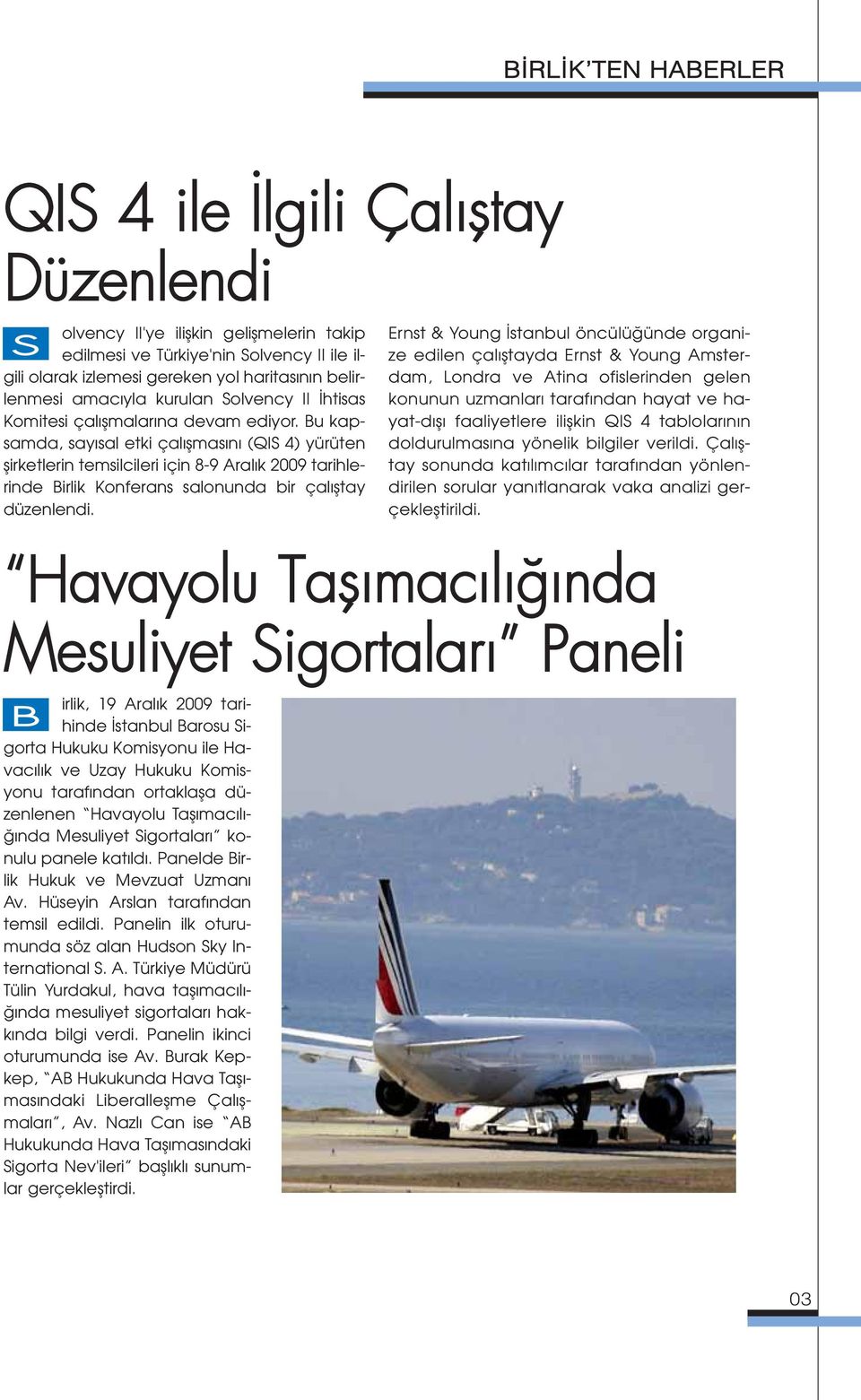 BİRLİK'TEN HABERLER

QIS 4 ile İlgili Çalıştay Düzenlendi

Solvency II'ye ilişkin gelişmelerin takip edilmesi ve Türkiye'nin Solvency II ile ilgili olarak izlemesi gereken yol haritasının belirlenmesi amacıyla kurulan Solvency II İhtisas Komitesi çalışmalarına devam ediyor. Bu kapsamda, sayısal etki çalışmasını (QIS 4) yürüten şirketlerin temsilcileri için 8-9 Aralık 2009 tarihlerinde Birlik Konferans salonunda bir çalıştay düzenlendi.

Ernst & Young İstanbul öncülüğünde organize edilen çalıştayda Ernst & Young Amsterdam, Londra ve Atina ofislerinden gelen konunun uzmanları tarafından hayat ve hayat-dışı faaliyetlere ilişkin QIS 4 tablolarının doldurulmasına yönelik bilgiler verildi. Çalıştay sonunda katılımcılar tarafından yönlendirilen sorular yanıtlanarak vaka analizi gerçekleştirildi.

"Havayolu Taşımacılığında Mesuliyet Sigortaları" Paneli

Birlik, 19 Aralık 2009 tarihinde İstanbul Barosu Sigorta Hukuku Komisyonu ile Havacılık ve Uzay Hukuku Komisyonu tarafından ortaklaşa düzenlenen "Havayolu Taşımacılığında Mesuliyet Sigortaları" konulu panele katıldı. Panelde Birlik Hukuk ve Mevzuat Uzmanı Av. Hüseyin Arslan tarafından temsil edildi. Panelin ilk oturumunda söz alan Hudson Sky International S. A. Türkiye Müdürü Tülin Yurdakul, hava taşımacılığında mesuliyet sigortaları hakkında bilgi verdi. Panelin ikinci oturumunda ise Av. Burak Kepkep, "AB Hukukunda Hava Taşımasındaki Liberalleşme Çalışmaları", Av. Nazlı Can ise "AB Hukukunda Hava Taşımasındaki Sigorta Nev'ileri" başlıklı sunumlar gerçekleştirdi.

03